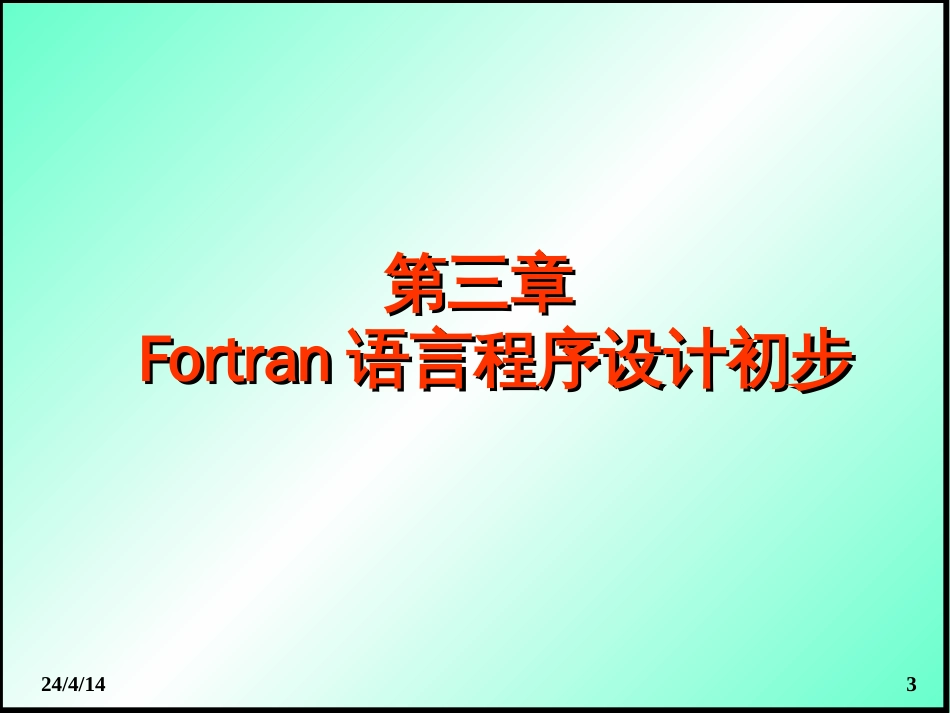 第三章
Fortran 语言程序设计初步

24/4/14

3